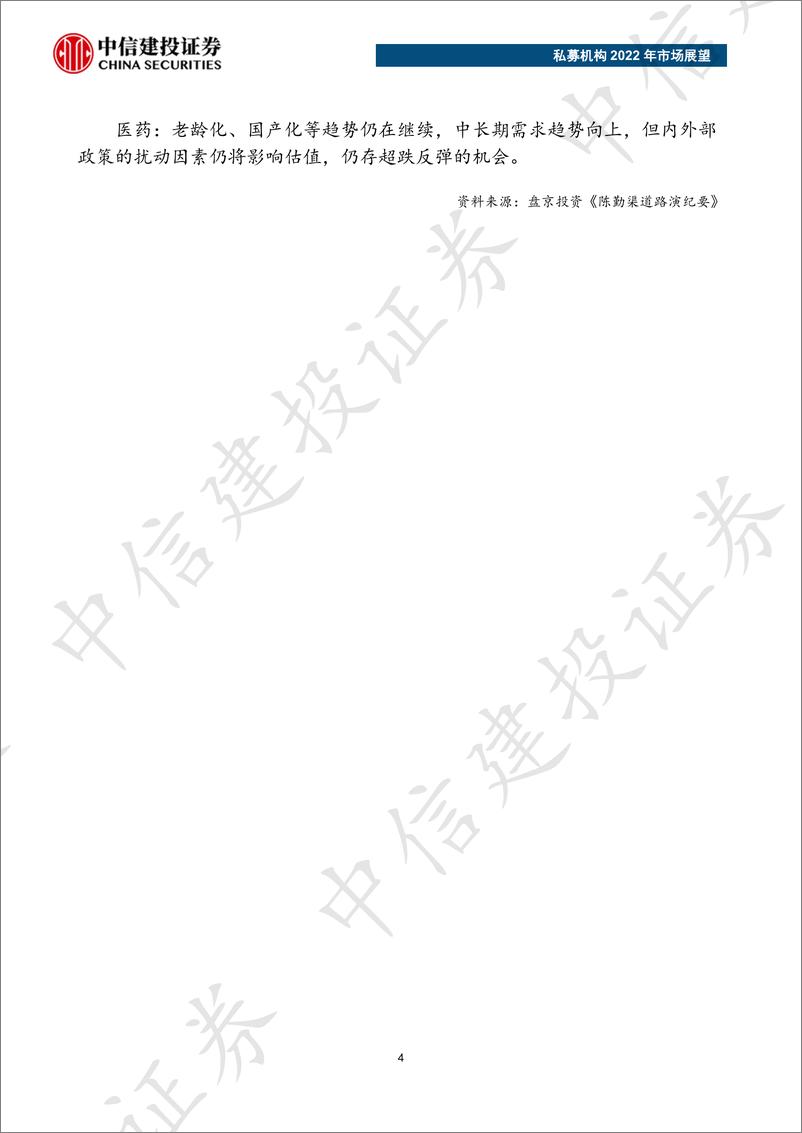 中信建投证券
CHINA SECURITIES

私募机构 2022 年市场展望

医药：老龄化、国产化等趋势仍在继续，中长期需求趋势向上，但内外部政策的扰动因素仍将影响估值，仍存超跌反弹的机会。

资料来源：盘京投资《陈勤渠道路演纪要》

中信建投证券

中信建投证券

中信建投证券

4